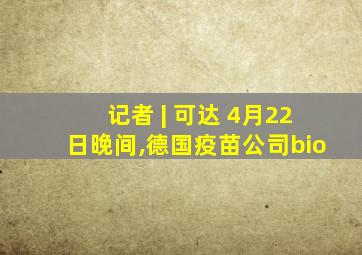 记者 | 可达 4月22日晚间,德国疫苗公司bio